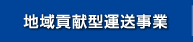 地域貢献型運送事業